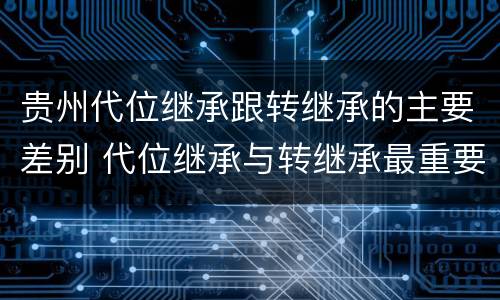 贵州代位继承跟转继承的主要差别 代位继承与转继承最重要